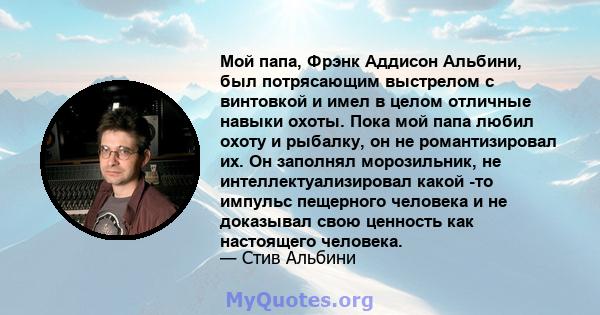 Мой папа, Фрэнк Аддисон Альбини, был потрясающим выстрелом с винтовкой и имел в целом отличные навыки охоты. Пока мой папа любил охоту и рыбалку, он не романтизировал их. Он заполнял морозильник, не интеллектуализировал какой -то импульс пещерного человека и не доказывал свою ценность как настоящего человека.
— Стив Альбини

MyQuotes.org